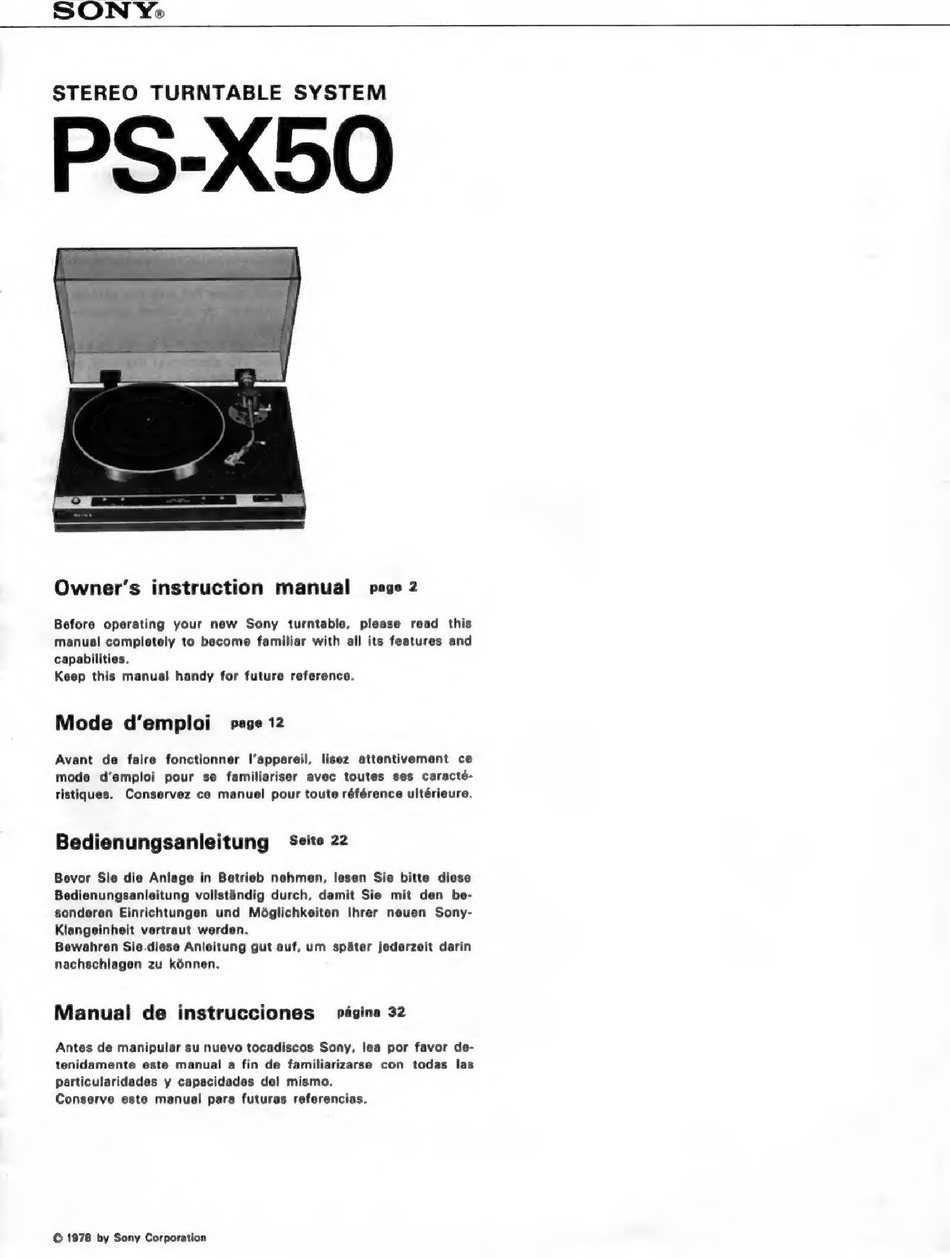 SONY®

STEREO TURNTABLE SYSTEM

PS-X50

Owner's instruction manual page 2

Before operating your new Sony turntable, please read this manual completely to become familiar with all its features and capabilities.
Keep this manual handy for future reference.

Mode d'emploi page 12

Avant de faire fonctionner l'appareil, lisez attentivement ce mode d'emploi pour se familiariser avec toutes ses caractéristiques. Conservez ce manuel pour toute référence ultérieure.

Bedienungsanleitung Seite 22

Bevor Sie die Anlage in Betrieb nehmen, lesen Sie bitte diese Bedienungsanleitung vollständig durch, damit Sie mit den besonderen Einrichtungen und Möglichkeiten Ihrer neuen Sony-Klangeinheit vertraut werden.
Bewahren Sie diese Anleitung gut auf, um später jederzeit darin nachschlagen zu können.

Manual de instrucciones página 32

Antes de manipular su nuevo tocadiscos Sony, lea por favor detenidamente este manual a fin de familiarizarse con todas las particularidades y capacidades del mismo.
Conserve este manual para futuras referencias.

© 1978 by Sony Corporation